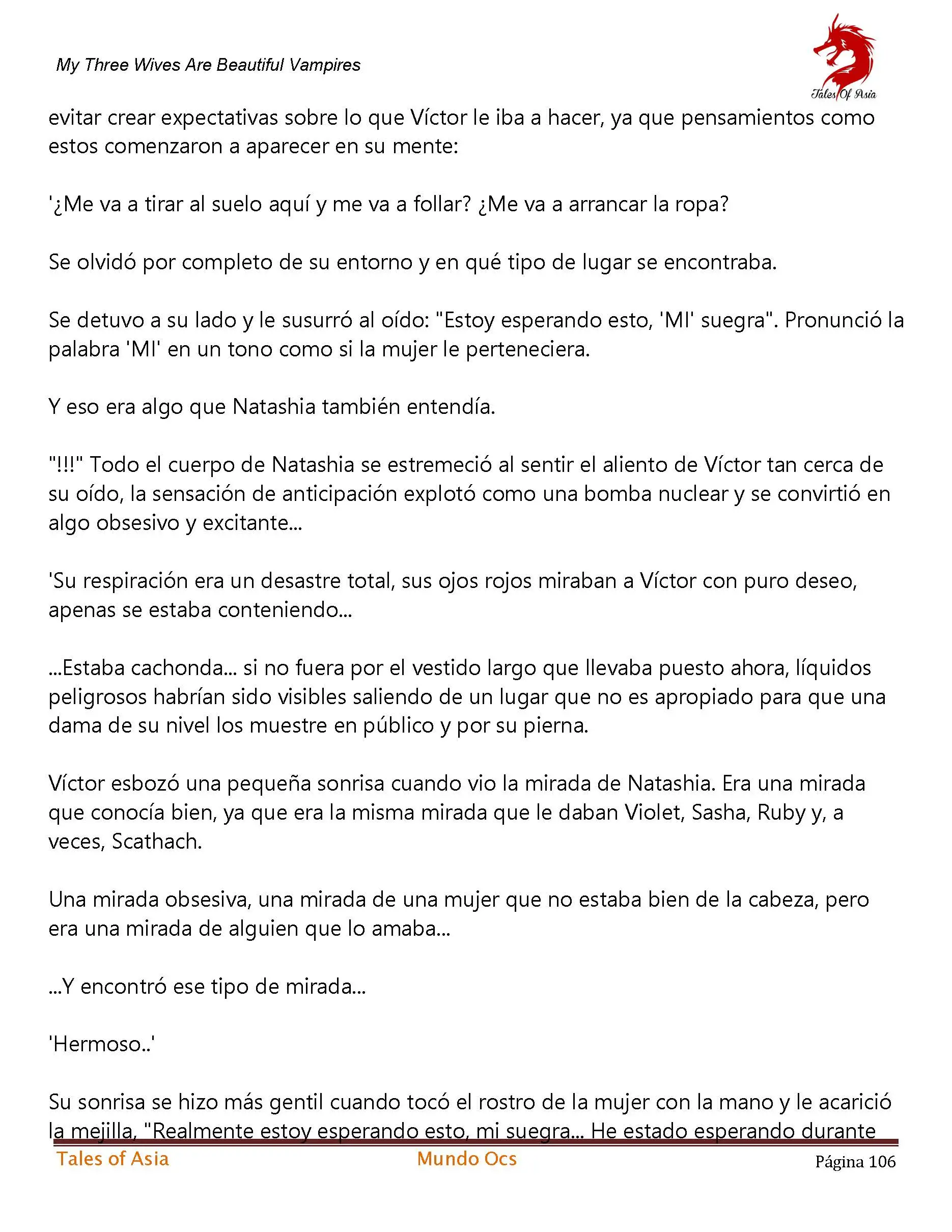 My Three Wives Are Beautiful Vampires

Tales Of Asia

evitar crear expectativas sobre lo que Víctor le iba a hacer, ya que pensamientos como estos comenzaron a aparecer en su mente:

'¿Me va a tirar al suelo aquí y me va a follar? ¿Me va a arrancar la ropa?

Se olvidó por completo de su entorno y en qué tipo de lugar se encontraba.

Se detuvo a su lado y le susurró al oído: "Estoy esperando esto, 'MI' suegra". Pronunció la palabra 'MI' en un tono como si la mujer le perteneciera.

Y eso era algo que Natashia también entendía.

"!!!" Todo el cuerpo de Natashia se estremeció al sentir el aliento de Víctor tan cerca de su oído, la sensación de anticipación explotó como una bomba nuclear y se convirtió en algo obsesivo y excitante...

'Su respiración era un desastre total, sus ojos rojos miraban a Víctor con puro deseo, apenas se estaba conteniendo...

...Estaba cachonda... si no fuera por el vestido largo que llevaba puesto ahora, líquidos peligrosos habrían sido visibles saliendo de un lugar que no es apropiado para que una dama de su nivel los muestre en público y por su pierna.

Víctor esbozó una pequeña sonrisa cuando vio la mirada de Natashia. Era una mirada que conocía bien, ya que era la misma mirada que le daban Violet, Sasha, Ruby y, a veces, Scathach.

Una mirada obsesiva, una mirada de una mujer que no estaba bien de la cabeza, pero era una mirada de alguien que lo amaba...

...Y encontró ese tipo de mirada...

'Hermoso..'

Su sonrisa se hizo más gentil cuando tocó el rostro de la mujer con la mano y le acarició la mejilla, "Realmente estoy esperando esto, mi suegra... He estado esperando durante

Tales of Asia Mundo Ocs Página 106